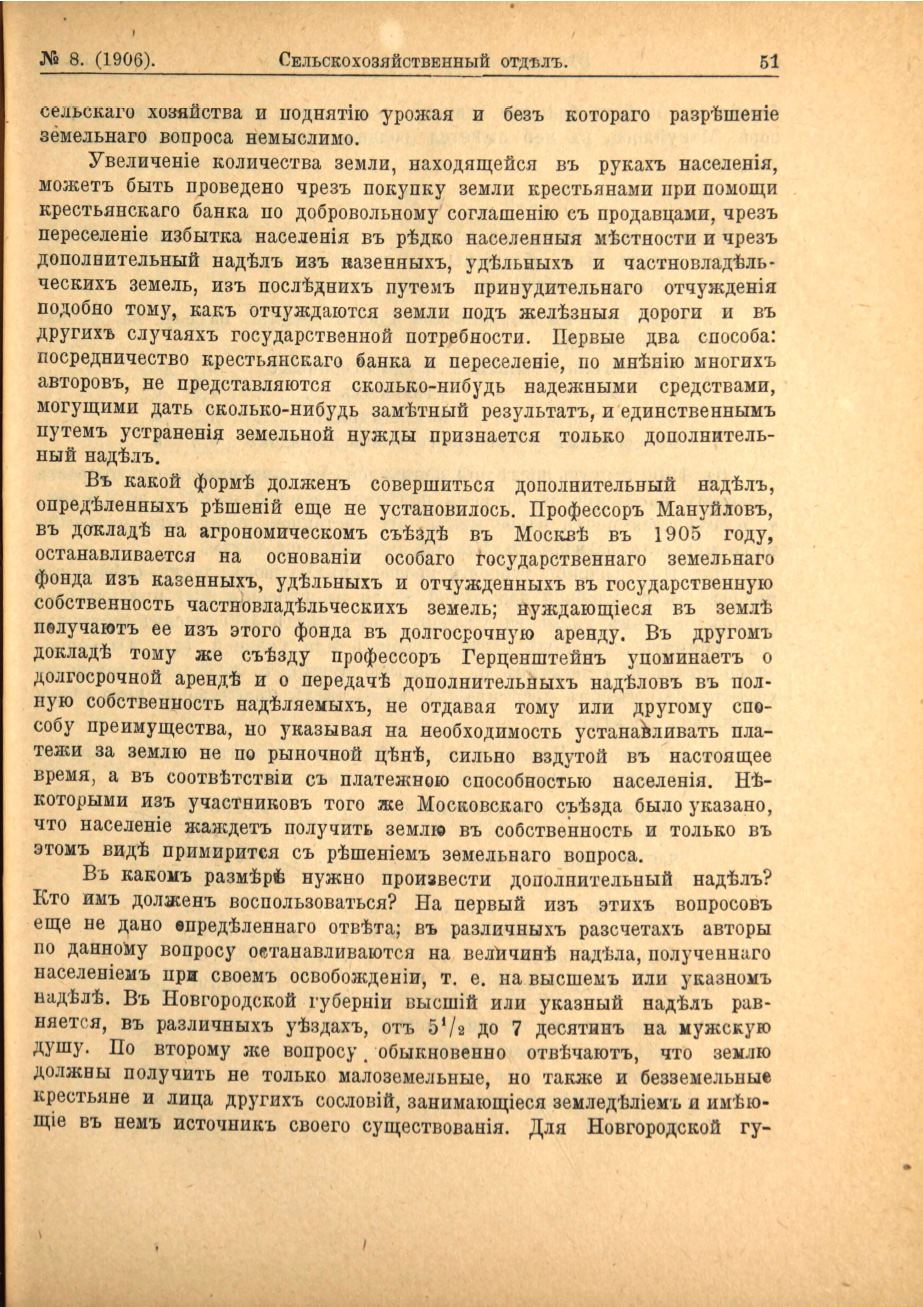 № 8. (1906). Сельскохозяйственный отдѣлъ. 51

сельскаго хозяйства и поднятію урожая и безъ котораго разрѣшеніе земельнаго вопроса немыслимо.

Увеличеніе количества земли, находящейся въ рукахъ населенія, можетъ быть проведено чрезъ покупку земли крестьянами при помощи крестьянскаго банка по добровольному соглашенію съ продавцами, чрезъ переселеніе избытка населенія въ рѣдко населенныя мѣстности и чрезъ дополнительный надѣлъ изъ казенныхъ, удѣльныхъ и частновладѣльческихъ земель, изъ послѣднихъ путемъ принудительнаго отчужденія подобно тому, какъ отчуждаются земли подъ желѣзныя дороги и въ другихъ случаяхъ государственной потребности. Первые два способа: посредничество крестьянскаго банка и переселеніе, по мнѣнію многихъ авторовъ, не представляются сколько-нибудь надежными средствами, могущими дать сколько-нибудь замѣтный результатъ, и единственнымъ путемъ устраненія земельной нужды признается только дополнительный надѣлъ.

Въ какой формѣ долженъ совершиться дополнительный надѣлъ, опредѣленныхъ рѣшеній еще не установилось. Профессоръ Мануйловъ, въ докладѣ на агрономическомъ съѣздѣ въ Москвѣ въ 1905 году, останавливается на основаніи особаго государственнаго земельнаго фонда изъ казенныхъ, удѣльныхъ и отчужденныхъ въ государственную собственность частновладѣльческихъ земель; нуждающіеся въ землѣ получаютъ ее изъ этого фонда въ долгосрочную аренду. Въ другомъ докладѣ тому же съѣзду профессоръ Герценштейнъ упоминаетъ о долгосрочной арендѣ и о передачѣ дополнительныхъ надѣловъ въ полную собственность надѣляемыхъ, не отдавая тому или другому способу преимущества, но указывая на необходимость устанавливать платежи за землю не по рыночной цѣнѣ, сильно вздутой въ настоящее время, а въ соотвѣтствіи съ платежною способностью населенія. Нѣкоторыми изъ участниковъ того же Московскаго съѣзда было указано, что населеніе жаждетъ получить землю въ собственность и только въ этомъ видѣ примирится съ рѣшеніемъ земельнаго вопроса.

Въ какомъ размѣрѣ нужно произвести дополнительный надѣлъ? Кто имъ долженъ воспользоваться? На первый изъ этихъ вопросовъ еще не дано опредѣленнаго отвѣта; въ различныхъ разсчетахъ авторы по данному вопросу останавливаются на величинѣ надѣла, полученнаго населеніемъ при своемъ освобожденіи, т. е. на высшемъ или указномъ надѣлѣ. Въ Новгородской губерніи высшій или указный надѣлъ равняется, въ различныхъ уѣздахъ, отъ $5^1/_2$ до 7 десятинъ на мужскую душу. По второму же вопросу обыкновенно отвѣчаютъ, что землю должны получить не только малоземельные, но также и безземельные крестьяне и лица другихъ сословій, занимающіеся земледѣліемъ и имѣющіе въ немъ источникъ своего существованія. Для Новгородской гу-